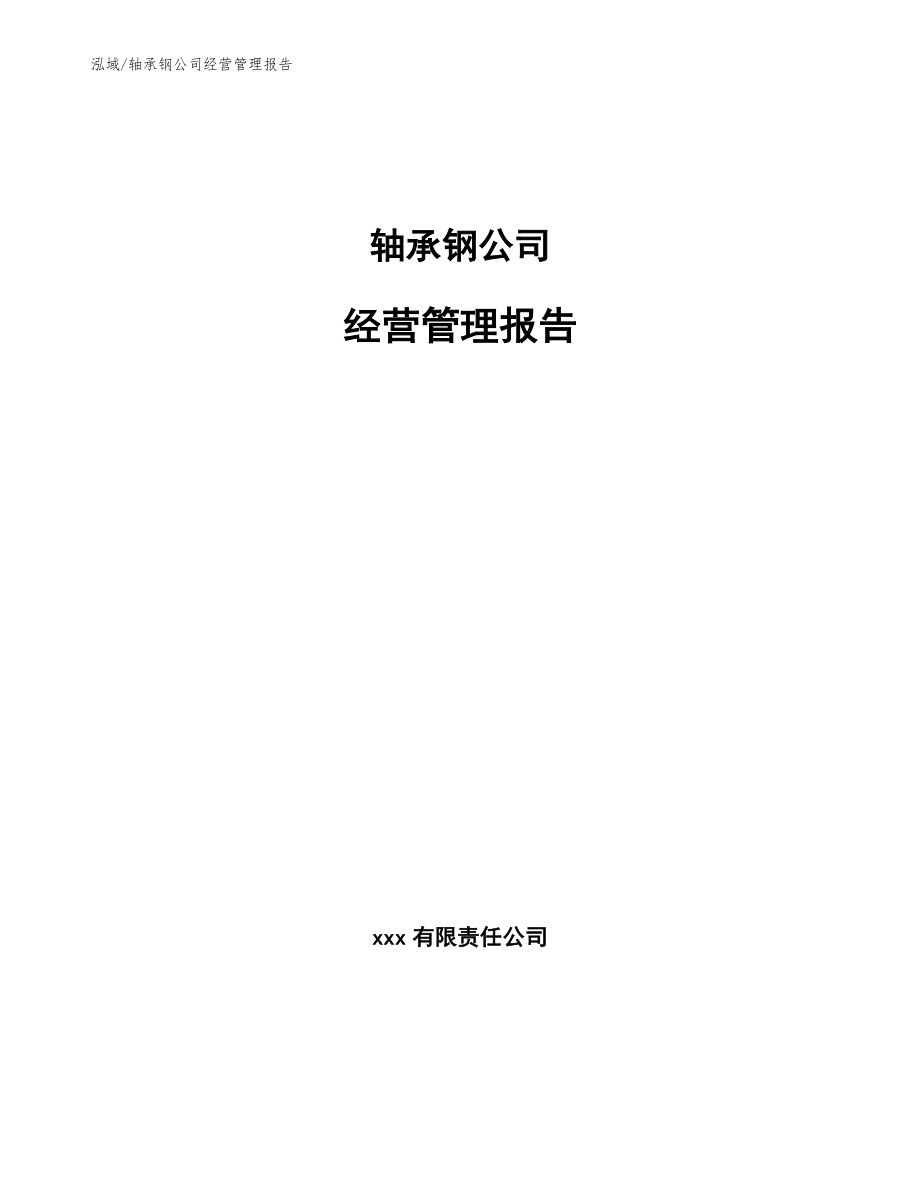 泓域/轴承钢公司经营管理报告

轴承钢公司

经营管理报告

xxx 有限责任公司